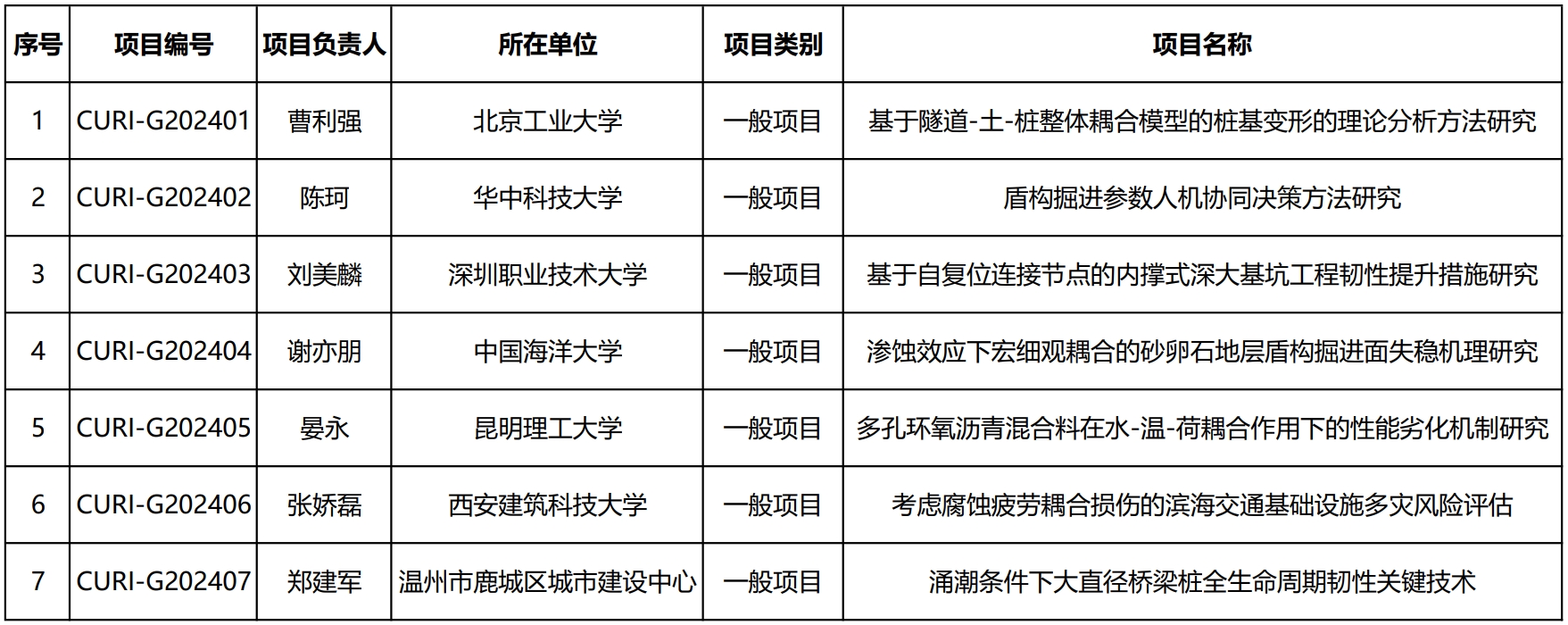 | 序号 | 项目编号 | 项目负责人 | 所在单位 | 项目类别 | 项目名称 |
|---|---|---|---|---|---|
| 1 | CURI-G202401 | 曹利强 | 北京工业大学 | 一般项目 | 基于隧道-土-桩整体耦合模型的桩基变形的理论分析方法研究 |
| 2 | CURI-G202402 | 陈珂 | 华中科技大学 | 一般项目 | 盾构掘进参数人机协同决策方法研究 |
| 3 | CURI-G202403 | 刘美麟 | 深圳职业技术大学 | 一般项目 | 基于自复位连接节点的内撑式深大基坑工程韧性提升措施研究 |
| 4 | CURI-G202404 | 谢亦朋 | 中国海洋大学 | 一般项目 | 渗蚀效应下宏细观耦合的砂卵石地层盾构掘进面失稳机理研究 |
| 5 | CURI-G202405 | 晏永 | 昆明理工大学 | 一般项目 | 多孔环氧沥青混合料在水-温-荷耦合作用下的性能劣化机制研究 |
| 6 | CURI-G202406 | 张娇磊 | 西安建筑科技大学 | 一般项目 | 考虑腐蚀疲劳耦合损伤的滨海交通基础设施多灾风险评估 |
| 7 | CURI-G202407 | 郑建军 | 温州市鹿城区城市建设中心 | 一般项目 | 涌潮条件下大直径桥梁桩全生命周期韧性关键技术 |